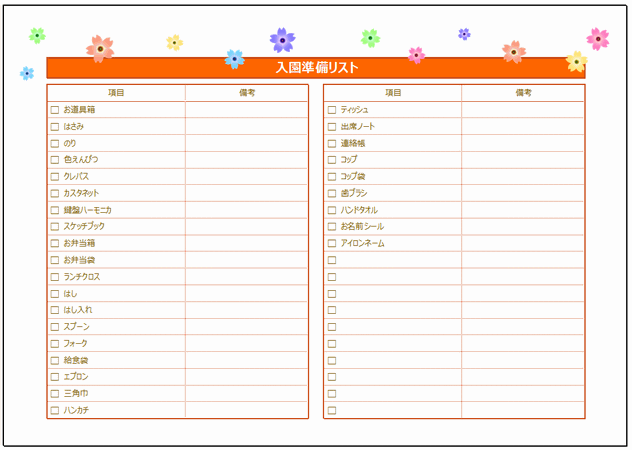 入園準備リスト

| 項目 | 備考 |
|---|---|
| ☐ お道具箱 | |
| ☐ はさみ | |
| ☐ のり | |
| ☐ 色えんぴつ | |
| ☐ クレパス | |
| ☐ カスタネット | |
| ☐ 鍵盤ハーモニカ | |
| ☐ スケッチブック | |
| ☐ お弁当箱 | |
| ☐ お弁当袋 | |
| ☐ ランチクロス | |
| ☐ はし | |
| ☐ はし入れ | |
| ☐ スプーン | |
| ☐ フォーク | |
| ☐ 給食袋 | |
| ☐ エプロン | |
| ☐ 三角巾 | |
| ☐ ハンカチ | |

| 項目 | 備考 |
|---|---|
| ☐ ティッシュ | |
| ☐ 出席ノート | |
| ☐ 連絡帳 | |
| ☐ コップ | |
| ☐ コップ袋 | |
| ☐ 歯ブラシ | |
| ☐ ハンドタオル | |
| ☐ お名前シール | |
| ☐ アイロンネーム | |
| ☐ | |
| ☐ | |
| ☐ | |
| ☐ | |
| ☐ | |
| ☐ | |
| ☐ | |
| ☐ | |
| ☐ | |
| ☐ | |